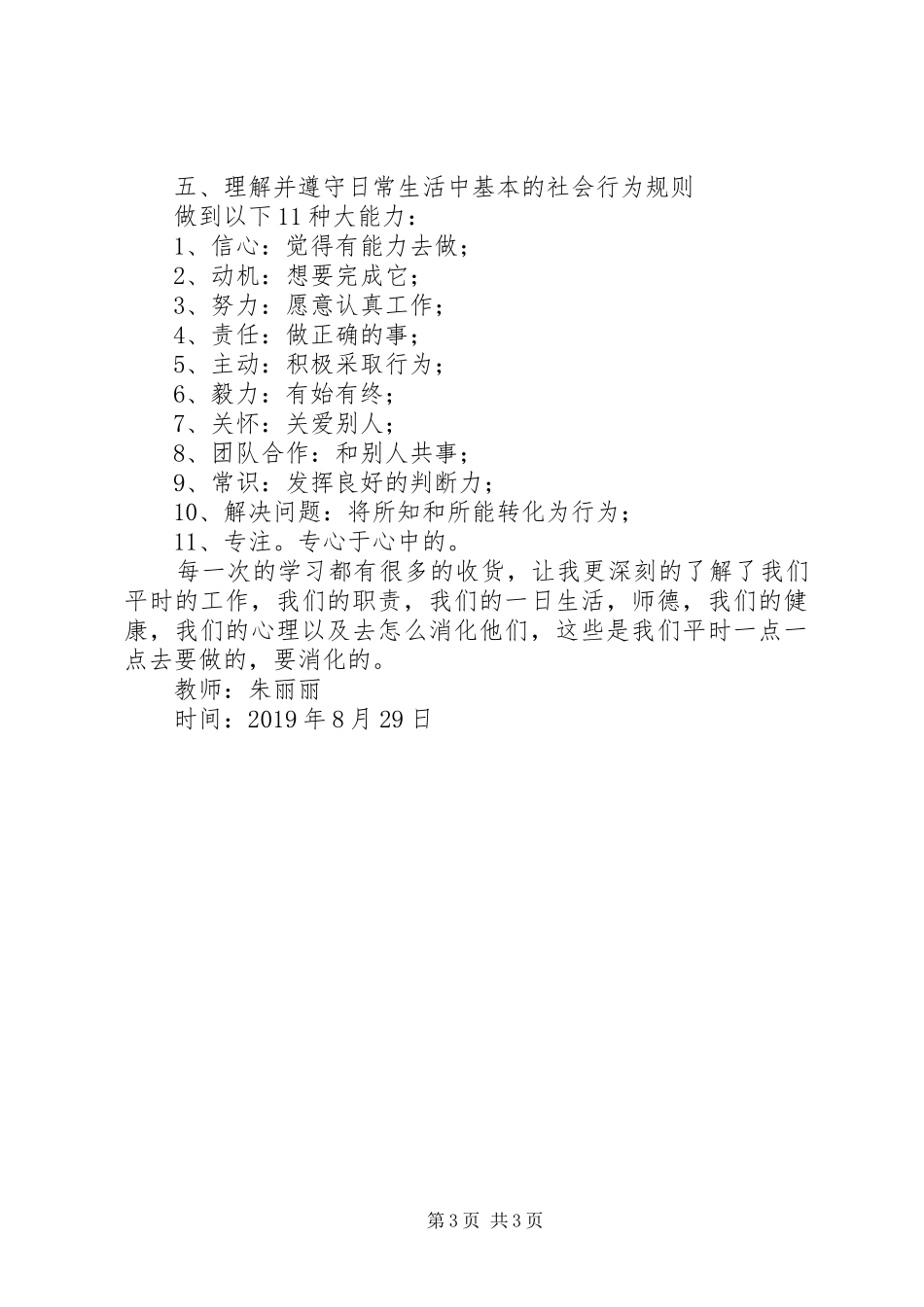 五、理解并遵守日常生活中基本的社会行为规则

做到以下11种大能力：

1、信心：觉得有能力去做；

2、动机：想要完成它；

3、努力：愿意认真工作；

4、责任：做正确的事；

5、主动：积极采取行为；

6、毅力：有始有终；

7、关怀：关爱别人；

8、团队合作：和别人共事；

9、常识：发挥良好的判断力；

10、解决问题：将所知和所能转化为行为；

11、专注。专心于心中的。

每一次的学习都有很多的收货，让我更深刻的了解了我们平时的工作，我们的职责，我们的一日生活，师德，我们的健康，我们的心理以及去怎么消化他们，这些是我们平时一点一点去要做的，要消化的。

教师：朱丽丽

时间：2019年8月29日

第3页 共3页